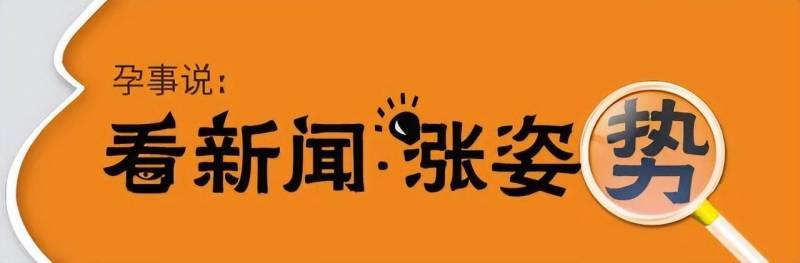 孕事说:

看新闻·涨姿势